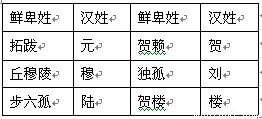 | 鲜卑姓 | 汉姓 | 鲜卑姓 | 汉姓 |
|---|---|---|---|
| 拓跋 | 元 | 贺赖 | 贺 |
| 丘穆陵 | 穆 | 独孤 | 刘 |
| 步六孤 | 陆 | 贺楼 | 楼 |